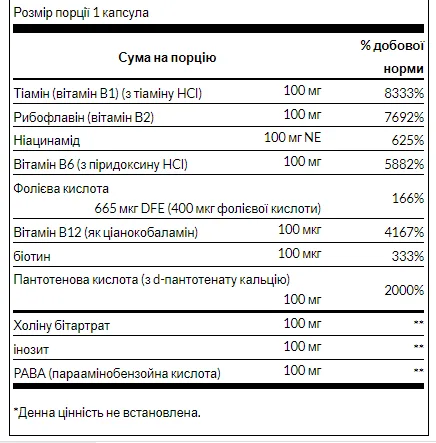 Розмір порції 1 капсула

| Сума на порцію | | % добової норми |
|---|---|---|
| Тіамін (вітамін B1) (з тіаміну HCl) | 100 мг | 8333% |
| Рибофлавін (вітамін B2) | 100 мг | 7692% |
| Ніацинамід | 100 мг NE | 625% |
| Вітамін B6 (з піридоксину HCl) | 100 мг | 5882% |
| Фолієва кислота | 665 мкг DFE (400 мкг фолієвої кислоти) | 166% |
| Вітамін B12 (як ціанокобаламін) | 100 мкг | 4167% |
| біотин | 100 мкг | 333% |
| Пантотенова кислота (з d-пантотенату кальцію) | 100 мг | 2000% |
| Холіну бітартрат | 100 мг | ** |
| інозит | 100 мг | ** |
| PABA (параамінобензойна кислота) | 100 мг | ** |

*Денна цінність не встановлена.